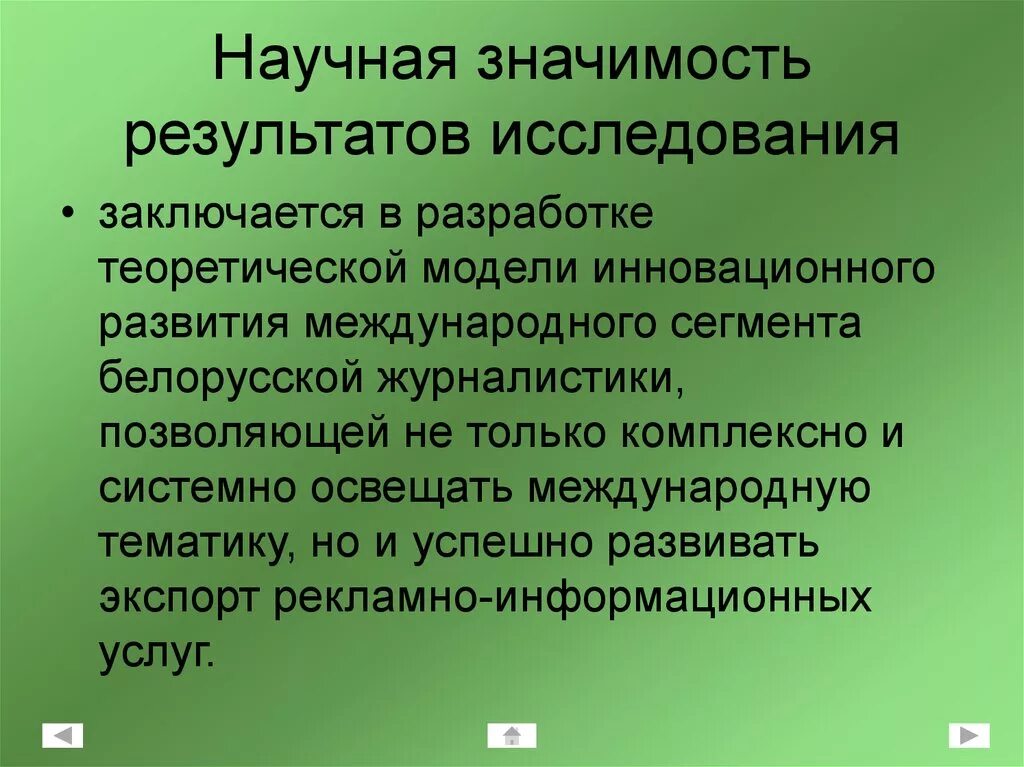 Научная значимость результатов исследования

• заключается в разработке теоретической модели инновационного развития международного сегмента белорусской журналистики, позволяющей не только комплексно и системно освещать международную тематику, но и успешно развивать экспорт рекламно-информационных услуг.